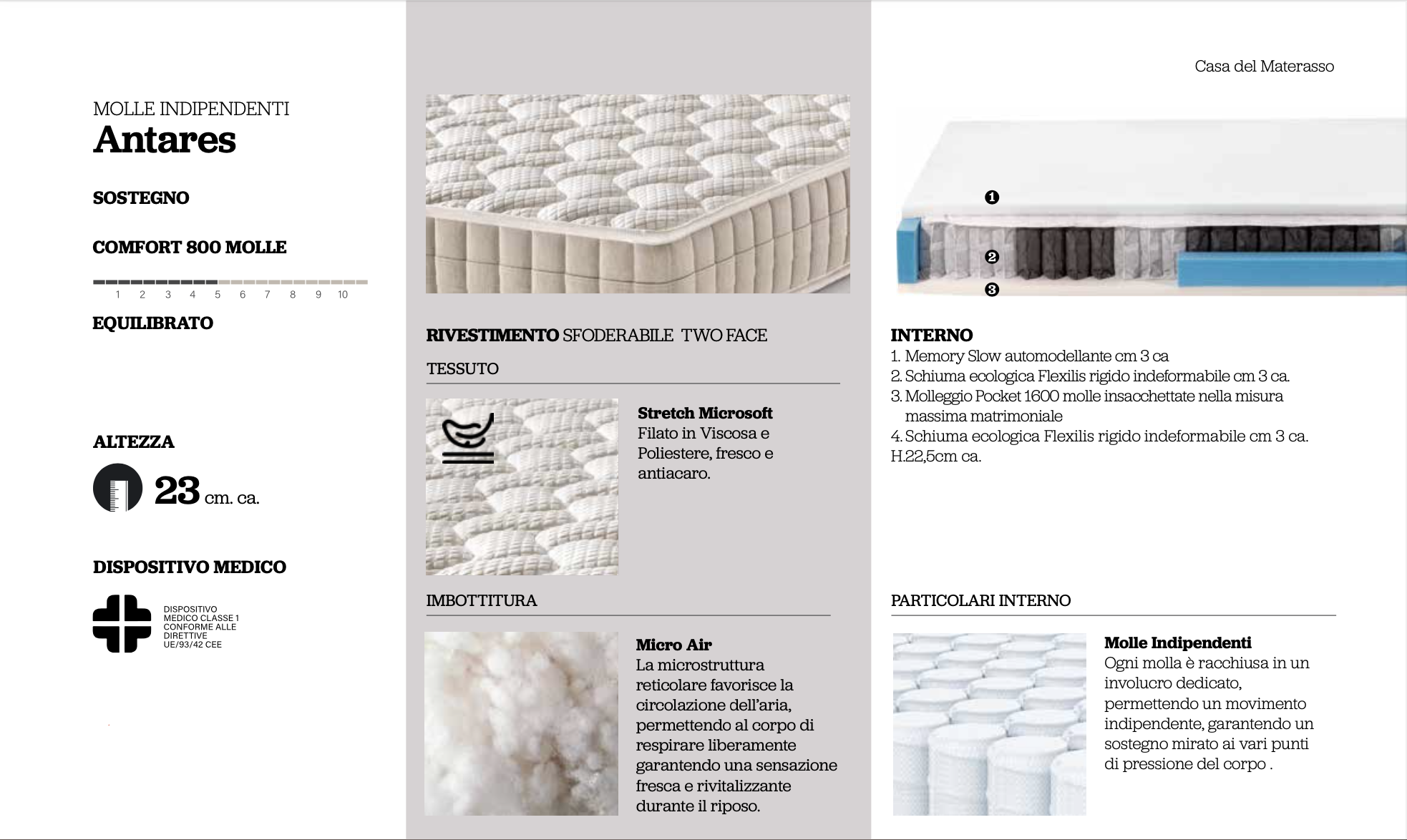 MOLLE INDIPENDENTI
Antares

SOSTEGNO

COMFORT 800 MOLLE

1 2 3 4 5 6 7 8 9 10

EQUILIBRATO

ALTEZZA

23 cm. ca.

DISPOSITIVO MEDICO

DISPOSITIVO MEDICO CLASSE 1 CONFORME ALLE DIRETTIVE UE/93/42 CEE

RIVESTIMENTO SFODERABILE TWO FACE

TESSUTO

Stretch Microsoft
Filato in Viscosa e Poliestere, fresco e antiacaro.

IMBOTTITURA

Micro Air
La microstruttura reticolare favorisce la circolazione dell'aria, permettendo al corpo di respirare liberamente garantendo una sensazione fresca e rivitalizzante durante il riposo.

Casa del Materasso

1
2
3

INTERNO
1. Memory Slow automodellante cm 3 ca
2. Schiuma ecologica Flexilis rigido indeformabile cm 3 ca.
3. Molleggio Pocket 1600 molle insacchettate nella misura massima matrimoniale
4. Schiuma ecologica Flexilis rigido indeformabile cm 3 ca.
H.22,5cm ca.

PARTICOLARI INTERNO

Molle Indipendenti
Ogni molla è racchiusa in un involucro dedicato, permettendo un movimento indipendente, garantendo un sostegno mirato ai vari punti di pressione del corpo .